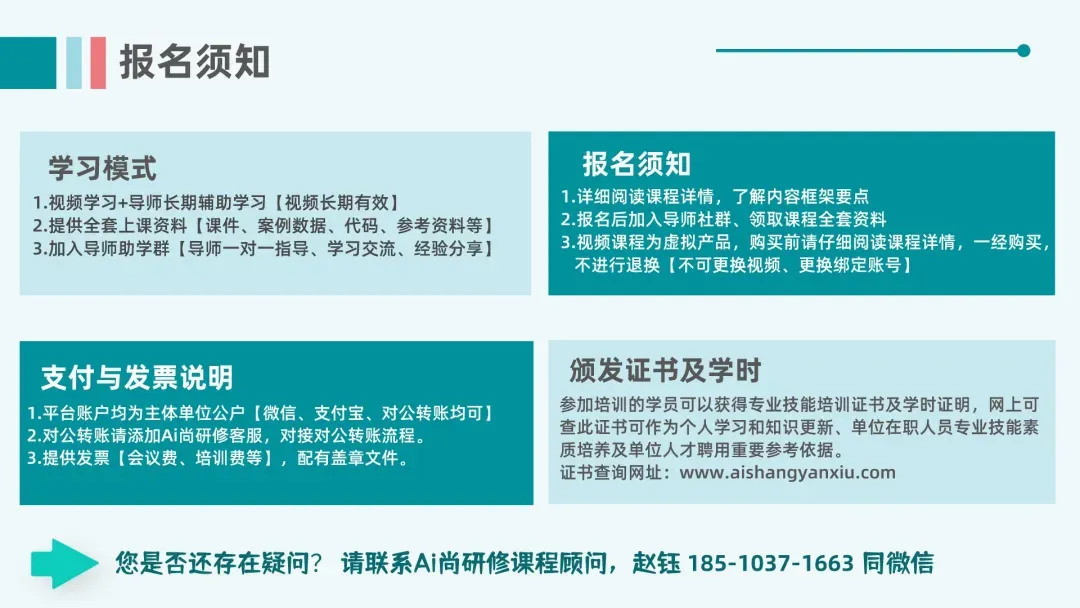 报名须知

学习模式

1.视频学习+导师长期辅助学习【视频长期有效】
2.提供全套上课资料【课件、案例数据、代码、参考资料等】
3.加入导师助学群【导师一对一指导、学习交流、经验分享】

报名须知

1.详细阅读课程详情，了解内容框架要点
2.报名后加入导师社群、领取课程全套资料
3.视频课程为虚拟产品，购买前请仔细阅读课程详情，一经购买，不进行退换【不可更换视频、更换绑定账号】

支付与发票说明

1.平台账户均为主体单位公户【微信、支付宝、对公转账均可】
2.对公转账请添加Ai尚研修客服，对接对公转账流程。
3.提供发票【会议费、培训费等】，配有盖章文件。

颁发证书及学时

参加培训的学员可以获得专业技能培训证书及学时证明，网上可查此证书可作为个人学习和知识更新、单位在职人员专业技能素质培养及单位人才聘用重要参考依据。
证书查询网址：www.aishangyanxiu.com

您是否还存在疑问？ 请联系Ai尚研修课程顾问，赵钰 185-1037-1663 同微信